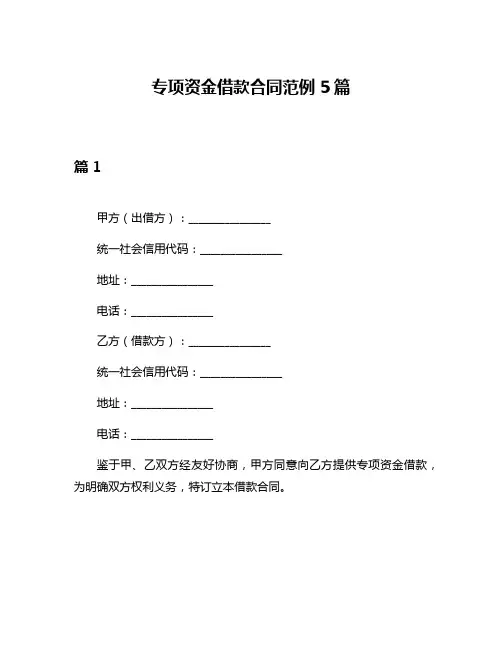 专项资金借款合同范例 5 篇

篇 1

甲方（出借方）：______________

统一社会信用代码：______________

地址：______________

电话：______________

乙方（借款方）：______________

统一社会信用代码：______________

地址：______________

电话：______________

鉴于甲、乙双方经友好协商，甲方同意向乙方提供专项资金借款，为明确双方权利义务，特订立本借款合同。